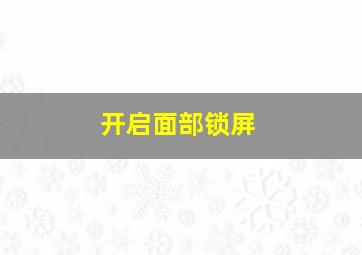 开启面部锁屏